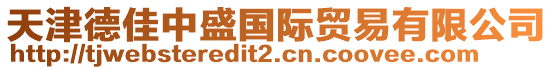 天津德佳中盛国际贸易有限公司
http://tjwebsteredit2.cn.coovee.com